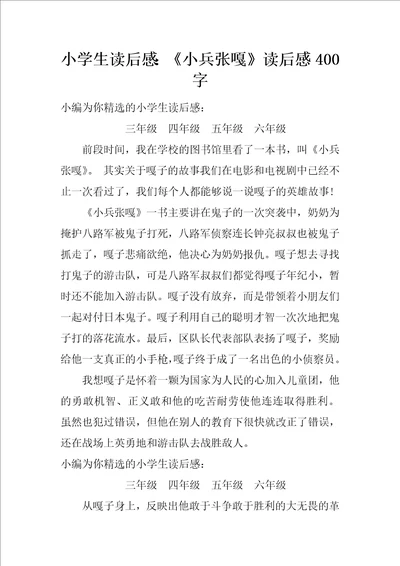 小学生读后感 《小兵张嘎》读后感400字

小编为你精选的小学生读后感：

三年级 四年级 五年级 六年级

前段时间，我在学校的图书馆里看了一本书，叫《小兵张嘎》。 其实关于嘎子的故事我们在电影和电视剧中已经不止一次看过了，我们每个人都能够说一说嘎子的英雄故事！

《小兵张嘎》一书主要讲在鬼子的一次突袭中，奶奶为掩护八路军被鬼子打死，八路军侦察连长钟亮叔叔也被鬼子抓走了，嘎子悲痛欲绝，他决心为奶奶报仇。嘎子想去寻找打鬼子的游击队，可是八路军叔叔们都觉得嘎子年纪小，暂时还不能加入游击队。嘎子没有放弃，而是带领着小朋友们一起对付日本鬼子。嘎子利用自己的聪明才智一次次地把鬼子打的落花流水。最后，区队长代表部队表扬了嘎子，奖励给他一支真正的小手枪，嘎子终于成了一名出色的小侦察员。

我想嘎子是怀着一颗为国家为人民的心加入儿童团，他的勇敢机智、正义敢和他的吃苦耐劳使他连连取得胜利。虽然也犯过错误，但他在别人的教育下很快就改正了错误，还在战场上英勇地和游击队去战胜敌人。

小编为你精选的小学生读后感：

三年级 四年级 五年级 六年级

从嘎子身上，反映出他敢于斗争敢于胜利的大无畏的革